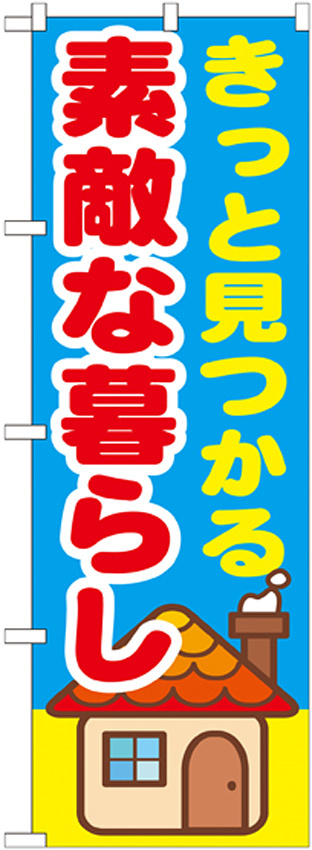 きっと見つかる
素敵な暮らし